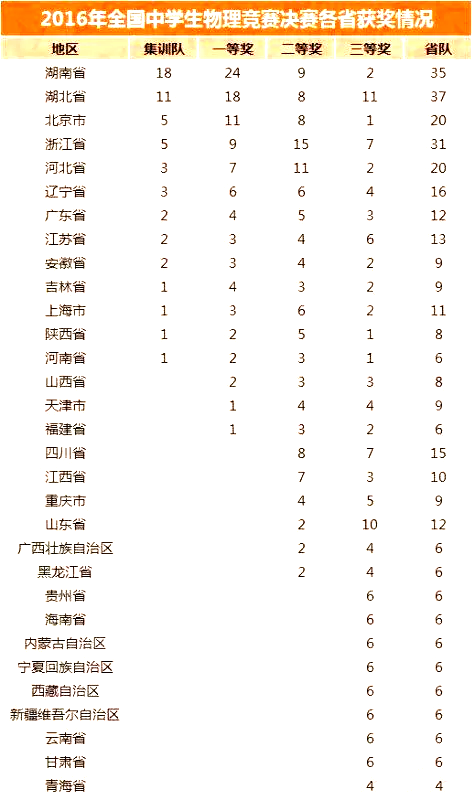 2016年全国中学生物理竞赛决赛各省获奖情况

| 地区 | 集训队 | 一等奖 | 二等奖 | 三等奖 | 省队 |
|---|---|---|---|---|---|
| 湖南省 | 18 | 24 | 9 | 2 | 35 |
| 湖北省 | 11 | 18 | 8 | 11 | 37 |
| 北京市 | 5 | 11 | 8 | 1 | 20 |
| 浙江省 | 5 | 9 | 15 | 7 | 31 |
| 河北省 | 3 | 7 | 11 | 2 | 20 |
| 辽宁省 | 3 | 6 | 6 | 4 | 16 |
| 广东省 | 2 | 4 | 5 | 3 | 12 |
| 江苏省 | 2 | 3 | 4 | 6 | 13 |
| 安徽省 | 2 | 3 | 4 | 2 | 9 |
| 吉林省 | 1 | 4 | 3 | 2 | 9 |
| 上海市 | 1 | 3 | 6 | 2 | 11 |
| 陕西省 | 1 | 2 | 5 | 1 | 8 |
| 河南省 | 1 | 2 | 3 | 1 | 6 |
| 山西省 | | 2 | 3 | 3 | 8 |
| 天津市 | | 1 | 4 | 4 | 9 |
| 福建省 | | 1 | 3 | 2 | 6 |
| 四川省 | | | 8 | 7 | 15 |
| 江西省 | | | 7 | 3 | 10 |
| 重庆市 | | | 4 | 5 | 9 |
| 山东省 | | | 2 | 10 | 12 |
| 广西壮族自治区 | | | 2 | 4 | 6 |
| 黑龙江省 | | | 2 | 4 | 6 |
| 贵州省 | | | | 6 | 6 |
| 海南省 | | | | 6 | 6 |
| 内蒙古自治区 | | | | 6 | 6 |
| 宁夏回族自治区 | | | | 6 | 6 |
| 西藏自治区 | | | | 6 | 6 |
| 新疆维吾尔自治区 | | | | 6 | 6 |
| 云南省 | | | | 6 | 6 |
| 甘肃省 | | | | 6 | 6 |
| 青海省 | | | | 4 | 4 |